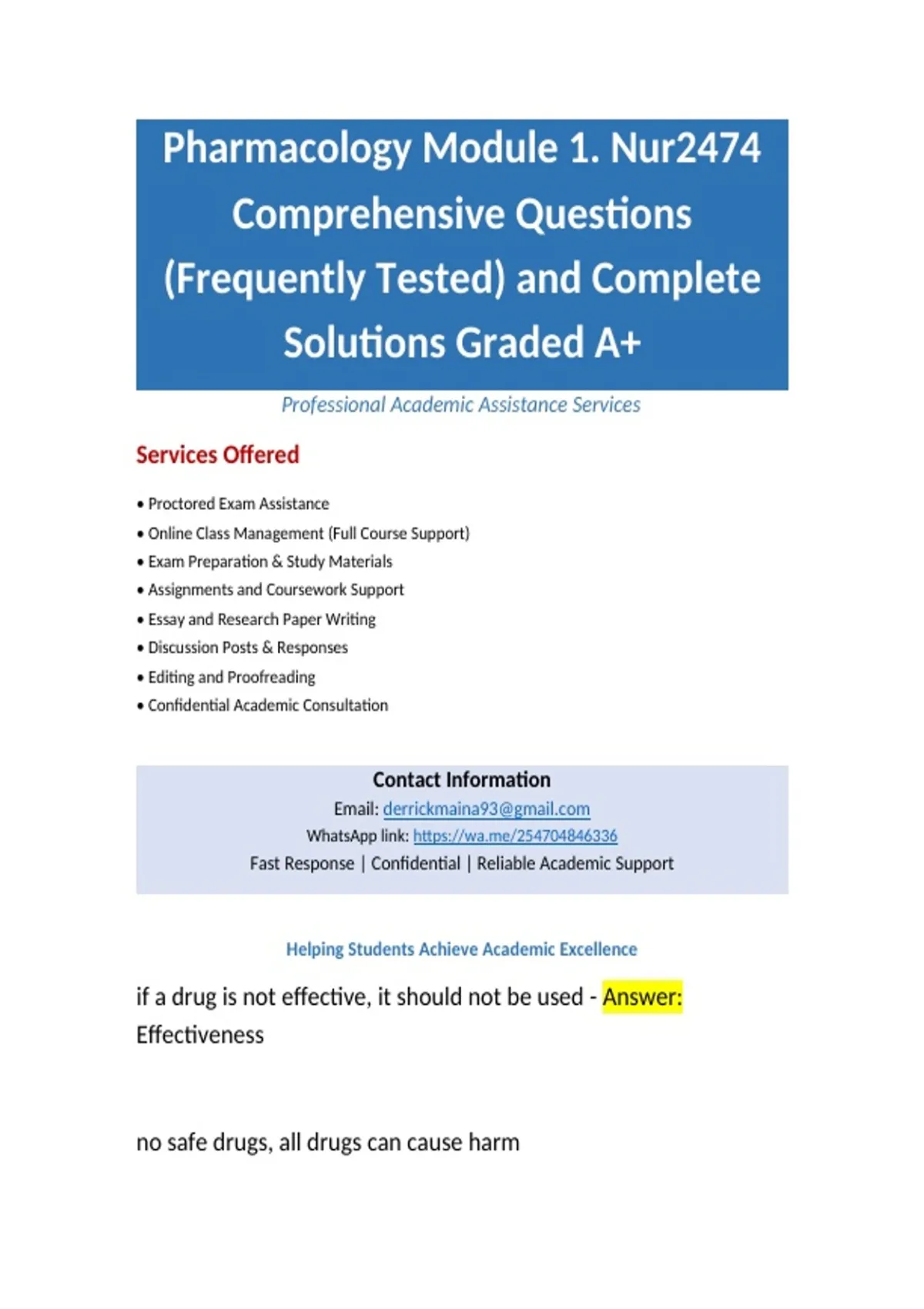 Pharmacology Module 1. Nur2474 Comprehensive Questions (Frequently Tested) and Complete Solutions Graded A+

Professional Academic Assistance Services

Services Offered

• Proctored Exam Assistance
• Online Class Management (Full Course Support)
• Exam Preparation & Study Materials
• Assignments and Coursework Support
• Essay and Research Paper Writing
• Discussion Posts & Responses
• Editing and Proofreading
• Confidential Academic Consultation

Contact Information
Email: derrickmaina93@gmail.com
WhatsApp link: https://wa.me/254704846336
Fast Response | Confidential | Reliable Academic Support

Helping Students Achieve Academic Excellence

if a drug is not effective, it should not be used - Answer: Effectiveness

no safe drugs, all drugs can cause harm